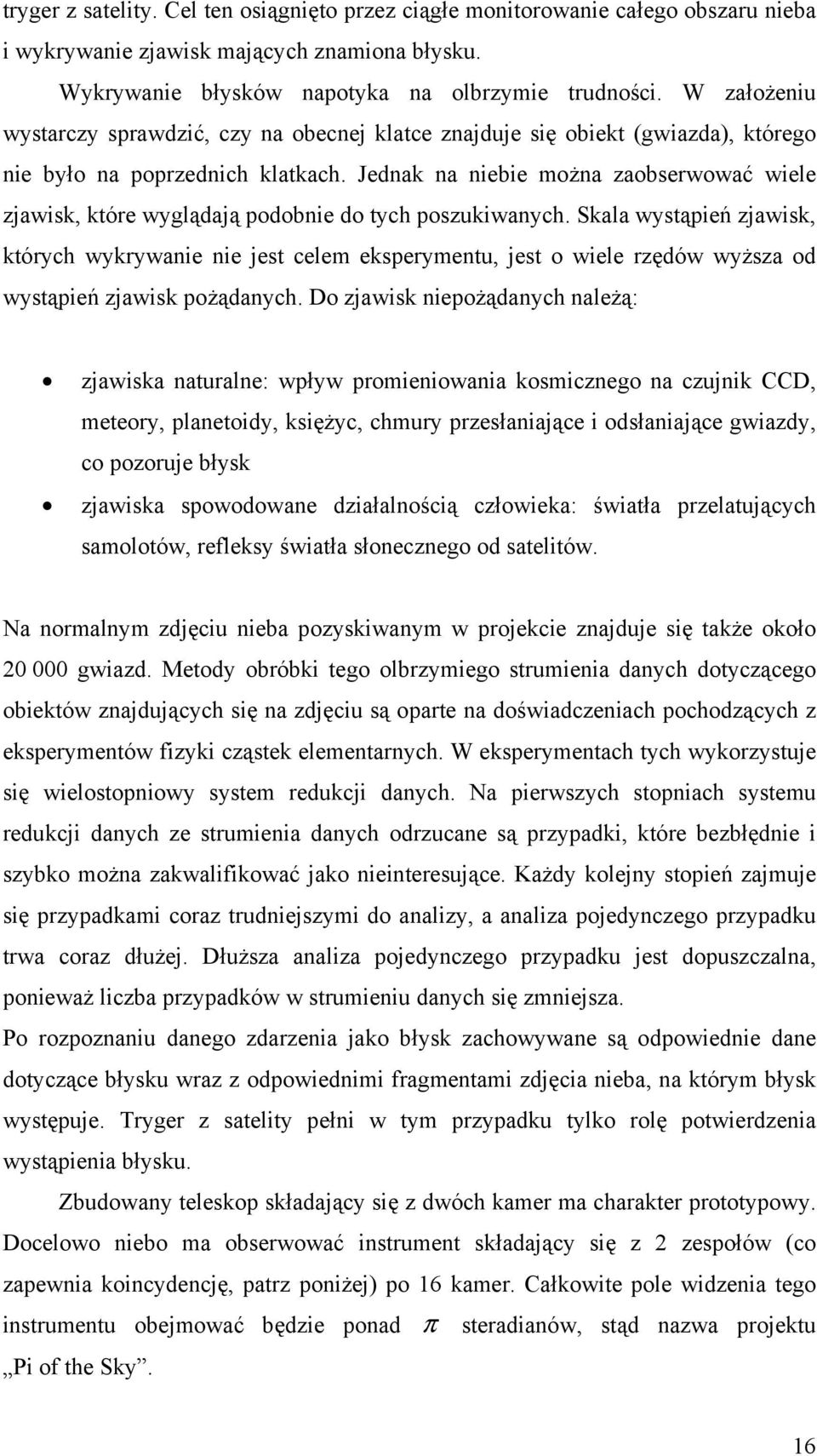 tryger z satelity. Cel ten osiągnięto przez ciągłe monitorowanie całego obszaru nieba i wykrywanie zjawisk mających znamiona błysku.

Wykrywanie błysków napotyka na olbrzymie trudności. W założeniu wystarczy sprawdzić, czy na obecnej klatce znajduje się obiekt (gwiazda), którego nie było na poprzednich klatkach. Jednak na niebie można zaobserwować wiele zjawisk, które wyglądają podobnie do tych poszukiwanych. Skala wystąpień zjawisk, których wykrywanie nie jest celem eksperymentu, jest o wiele rzędów wyższa od wystąpień zjawisk pożądanych. Do zjawisk niepożądanych należą:

• zjawiska naturalne: wpływ promieniowania kosmicznego na czujnik CCD, meteory, planetoidy, księżyc, chmury przesłaniające i odsłaniające gwiazdy, co pozoruje błysk
• zjawiska spowodowane działalnością człowieka: światła przelatujących samolotów, refleksy światła słonecznego od satelitów.

Na normalnym zdjęciu nieba pozyskiwanym w projekcie znajduje się także około 20 000 gwiazd. Metody obróbki tego olbrzymiego strumienia danych dotyczącego obiektów znajdujących się na zdjęciu są oparte na doświadczeniach pochodzących z eksperymentów fizyki cząstek elementarnych. W eksperymentach tych wykorzystuje się wielostopniowy system redukcji danych. Na pierwszych stopniach systemu redukcji danych ze strumienia danych odrzucane są przypadki, które bezbłędnie i szybko można zakwalifikować jako nieinteresujące. Każdy kolejny stopień zajmuje się przypadkami coraz trudniejszymi do analizy, a analiza pojedynczego przypadku trwa coraz dłużej. Dłuższa analiza pojedynczego przypadku jest dopuszczalna, ponieważ liczba przypadków w strumieniu danych się zmniejsza.
Po rozpoznaniu danego zdarzenia jako błysk zachowywane są odpowiednie dane dotyczące błysku wraz z odpowiednimi fragmentami zdjęcia nieba, na którym błysk występuje. Tryger z satelity pełni w tym przypadku tylko rolę potwierdzenia wystąpienia błysku.

Zbudowany teleskop składający się z dwóch kamer ma charakter prototypowy. Docelowo niebo ma obserwować instrument składający się z 2 zespołów (co zapewnia koincydencję, patrz poniżej) po 16 kamer. Całkowite pole widzenia tego instrumentu obejmować będzie ponad $\pi$ steradianów, stąd nazwa projektu „Pi of the Sky”.

16